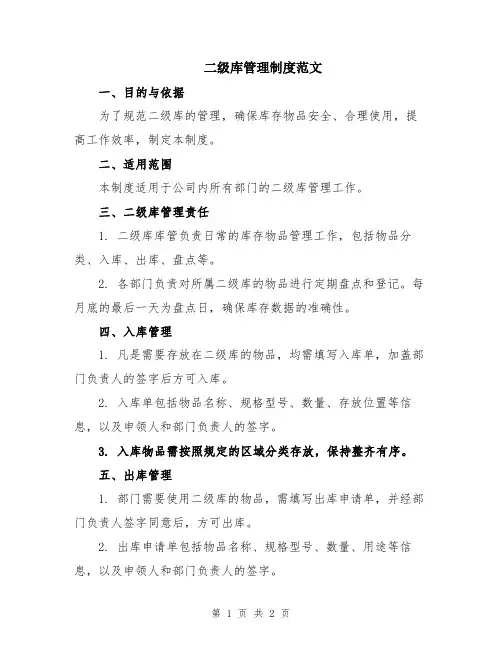 二级库管理制度范文

一、目的与依据

为了规范二级库的管理，确保库存物品安全、合理使用，提高工作效率，制定本制度。

二、适用范围

本制度适用于公司内所有部门的二级库管理工作。

三、二级库管理责任

1. 二级库库管负责日常的库存物品管理工作，包括物品分类、入库、出库、盘点等。

2. 各部门负责对所属二级库的物品进行定期盘点和登记。每月底的最后一天为盘点日，确保库存数据的准确性。

四、入库管理

1. 凡是需要存放在二级库的物品，均需填写入库单，加盖部门负责人的签字后方可入库。

2. 入库单包括物品名称、规格型号、数量、存放位置等信息，以及申领人和部门负责人的签字。

3. 入库物品需按照规定的区域分类存放，保持整齐有序。

五、出库管理

1. 部门需要使用二级库的物品，需填写出库申请单，并经部门负责人签字同意后，方可出库。

2. 出库申请单包括物品名称、规格型号、数量、用途等信息，以及申领人和部门负责人的签字。

第 1 页 共 2 页